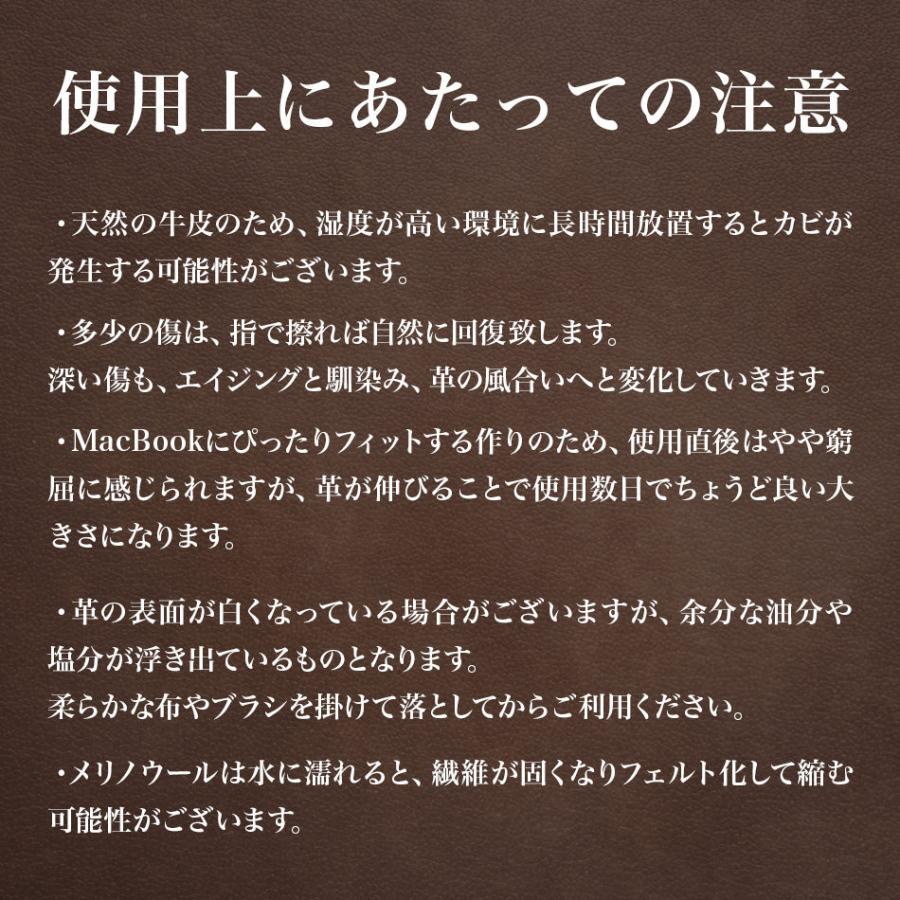 使用上にあたっての注意

・天然の牛皮のため、湿度が高い環境に長時間放置するとカビが発生する可能性がございます。

・多少の傷は、指で擦れば自然に回復致します。
深い傷も、エイジングと馴染み、革の風合いへと変化していきます。

・MacBookにぴったりフィットする作りのため、使用直後はやや窮屈に感じられますが、革が伸びることで使用数日でちょうど良い大きさになります。

・革の表面が白くなっている場合がございますが、余分な油分や塩分が浮き出ているものとなります。
柔らかな布やブラシを掛けて落としてからご利用ください。

・メリノウールは水に濡れると、繊維が固くなりフェルト化して縮む可能性がございます。